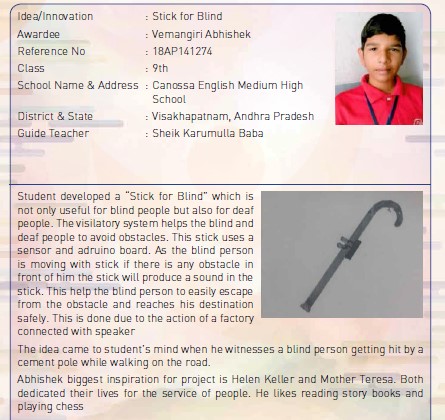 Idea/Innovation : Stick for Blind
Awardee : Vemangiri Abhishek
Reference No : 18AP141274
Class : 9th
School Name & Address : Canossa English Medium High School
District & State : Visakhapatnam, Andhra Pradesh
Guide Teacher : Sheik Karumulla Baba

Student developed a "Stick for Blind" which is not only useful for blind people but also for deaf people. The visilatory system helps the blind and deaf people to avoid obstacles. This stick uses a sensor and adruino board. As the blind person is moving with stick if there is any obstacle in front of him the stick will produce a sound in the stick. This help the blind person to easily escape from the obstacle and reaches his destination safely. This is done due to the action of a factory connected with speaker

The idea came to student's mind when he witnesses a blind person getting hit by a cement pole while walking on the road.

Abhishek biggest inspiration for project is Helen Keller and Mother Teresa. Both dedicated their lives for the service of people. He likes reading story books and playing chess